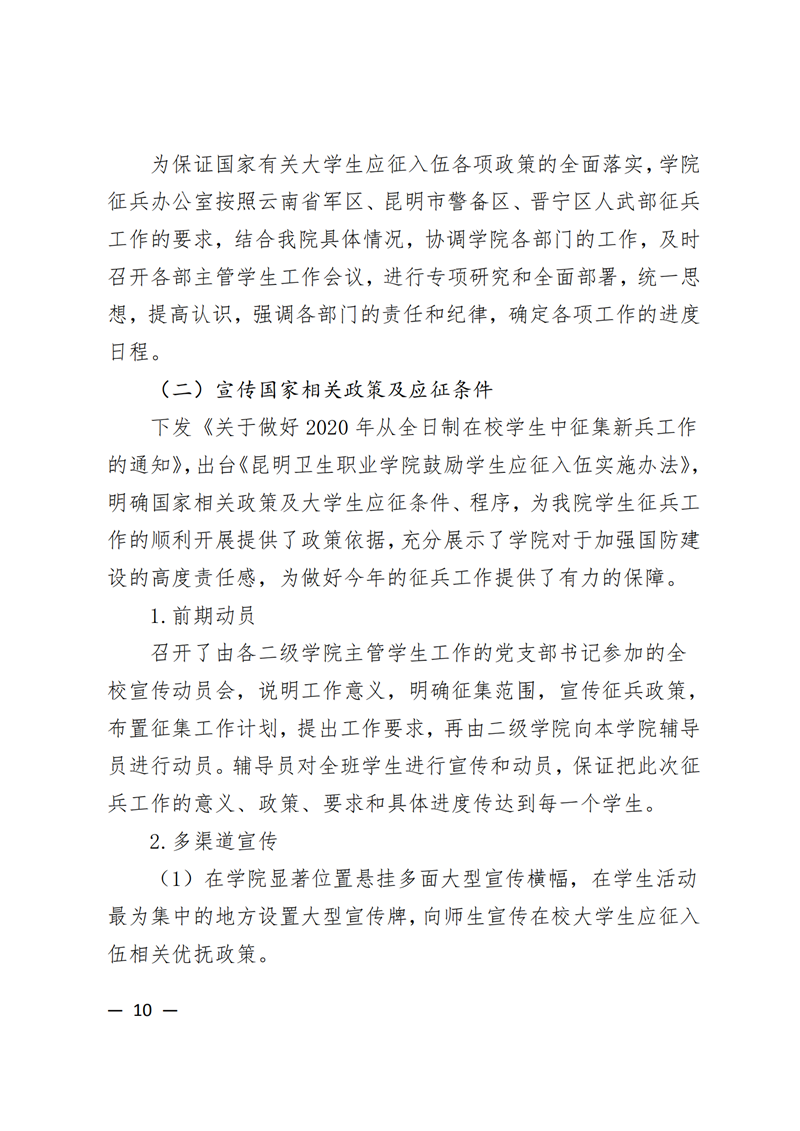 为保证国家有关大学生应征入伍各项政策的全面落实，学院征兵办公室按照云南省军区、昆明市警备区、晋宁区人武部征兵工作的要求，结合我院具体情况，协调学院各部门的工作，及时召开各部主管学生工作会议，进行专项研究和全面部署，统一思想，提高认识，强调各部门的责任和纪律，确定各项工作的进度日程。

（二）宣传国家相关政策及应征条件

下发《关于做好 2020 年从全日制在校学生中征集新兵工作的通知》，出台《昆明卫生职业学院鼓励学生应征入伍实施办法》，明确国家相关政策及大学生应征条件、程序，为我院学生征兵工作的顺利开展提供了政策依据，充分展示了学院对于加强国防建设的高度责任感，为做好今年的征兵工作提供了有力的保障。

1. 前期动员

召开了由各二级学院主管学生工作的党支部书记参加的全校宣传动员会，说明工作意义，明确征集范围，宣传征兵政策，布置征集工作计划，提出工作要求，再由二级学院向本学院辅导员进行动员。辅导员对全班学生进行宣传和动员，保证把此次征兵工作的意义、政策、要求和具体进度传达到每一个学生。

2. 多渠道宣传

（1）在学院显著位置悬挂多面大型宣传横幅，在学生活动最为集中的地方设置大型宣传牌，向师生宣传在校大学生应征入伍相关优抚政策。

— 10 —